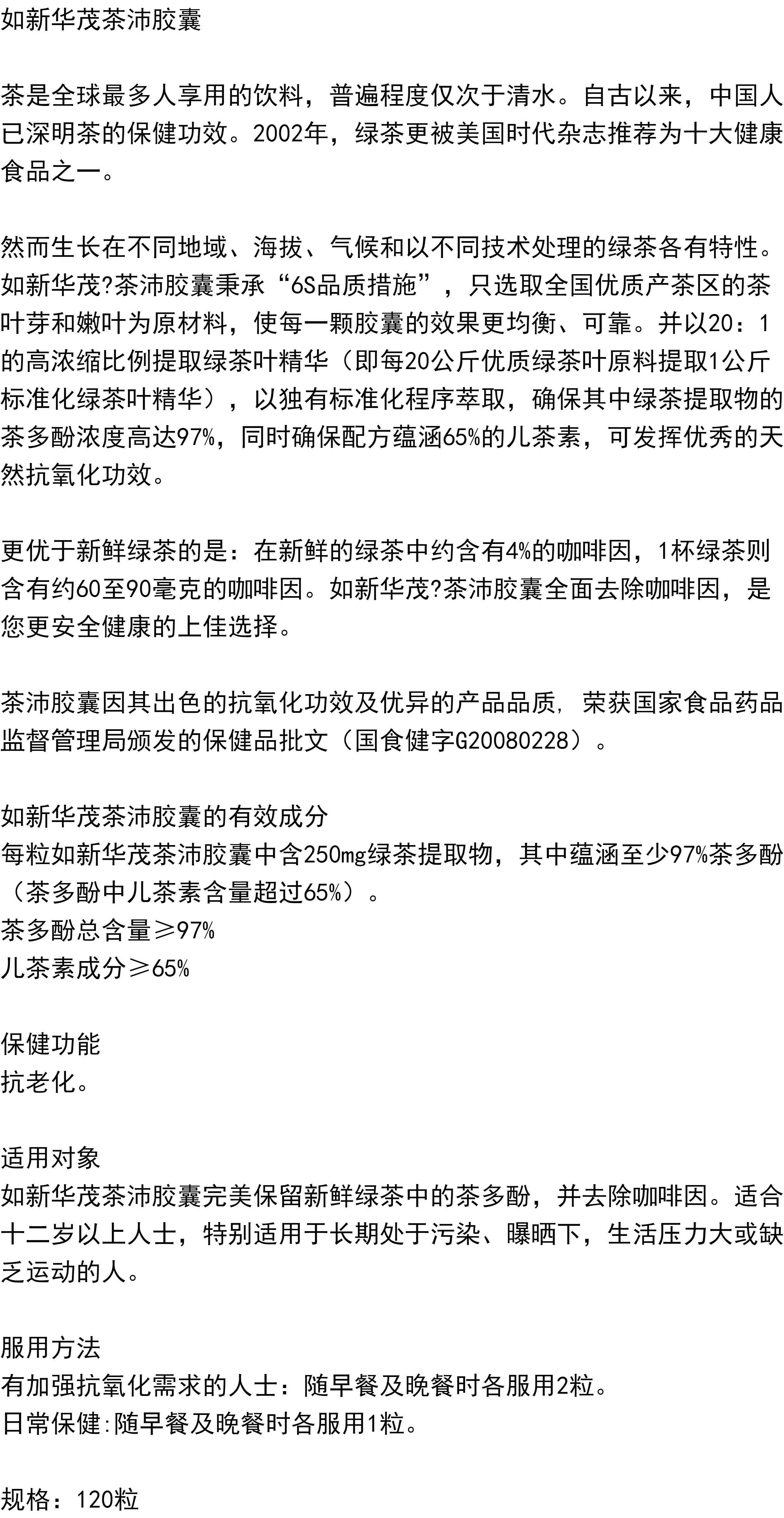 如新华茂茶沛胶囊

茶是全球最多人享用的饮料，普遍程度仅次于清水。自古以来，中国人已深明茶的保健功效。2002年，绿茶更被美国时代杂志推荐为十大健康食品之一。

然而生长在不同地域、海拔、气候和以不同技术处理的绿茶各有特性。如新华茂?茶沛胶囊秉承“6S品质措施”，只选取全国优质产茶区的茶叶芽和嫩叶为原材料，使每一颗胶囊的效果更均衡、可靠。并以20：1的高浓缩比例提取绿茶叶精华（即每20公斤优质绿茶叶原料提取1公斤标准化绿茶叶精华），以独有标准化程序萃取，确保其中绿茶提取物的茶多酚浓度高达97%，同时确保配方蕴涵65%的儿茶素，可发挥优秀的天然抗氧化功效。

更优于新鲜绿茶的是：在新鲜的绿茶中约含有4%的咖啡因，1杯绿茶则含有约60至90毫克的咖啡因。如新华茂?茶沛胶囊全面去除咖啡因，是您更安全健康的上佳选择。

茶沛胶囊因其出色的抗氧化功效及优异的产品品质，荣获国家食品药品监督管理局颁发的保健品批文（国食健字G20080228）。

如新华茂茶沛胶囊的有效成分
每粒如新华茂茶沛胶囊中含250mg绿茶提取物，其中蕴涵至少97%茶多酚（茶多酚中儿茶素含量超过65%）。
茶多酚总含量≥97%
儿茶素成分≥65%

保健功能
抗老化。

适用对象
如新华茂茶沛胶囊完美保留新鲜绿茶中的茶多酚，并去除咖啡因。适合十二岁以上人士，特别适用于长期处于污染、曝晒下，生活压力大或缺乏运动的人。

服用方法
有加强抗氧化需求的人士：随早餐及晚餐时各服用2粒。
日常保健:随早餐及晚餐时各服用1粒。

规格：120粒